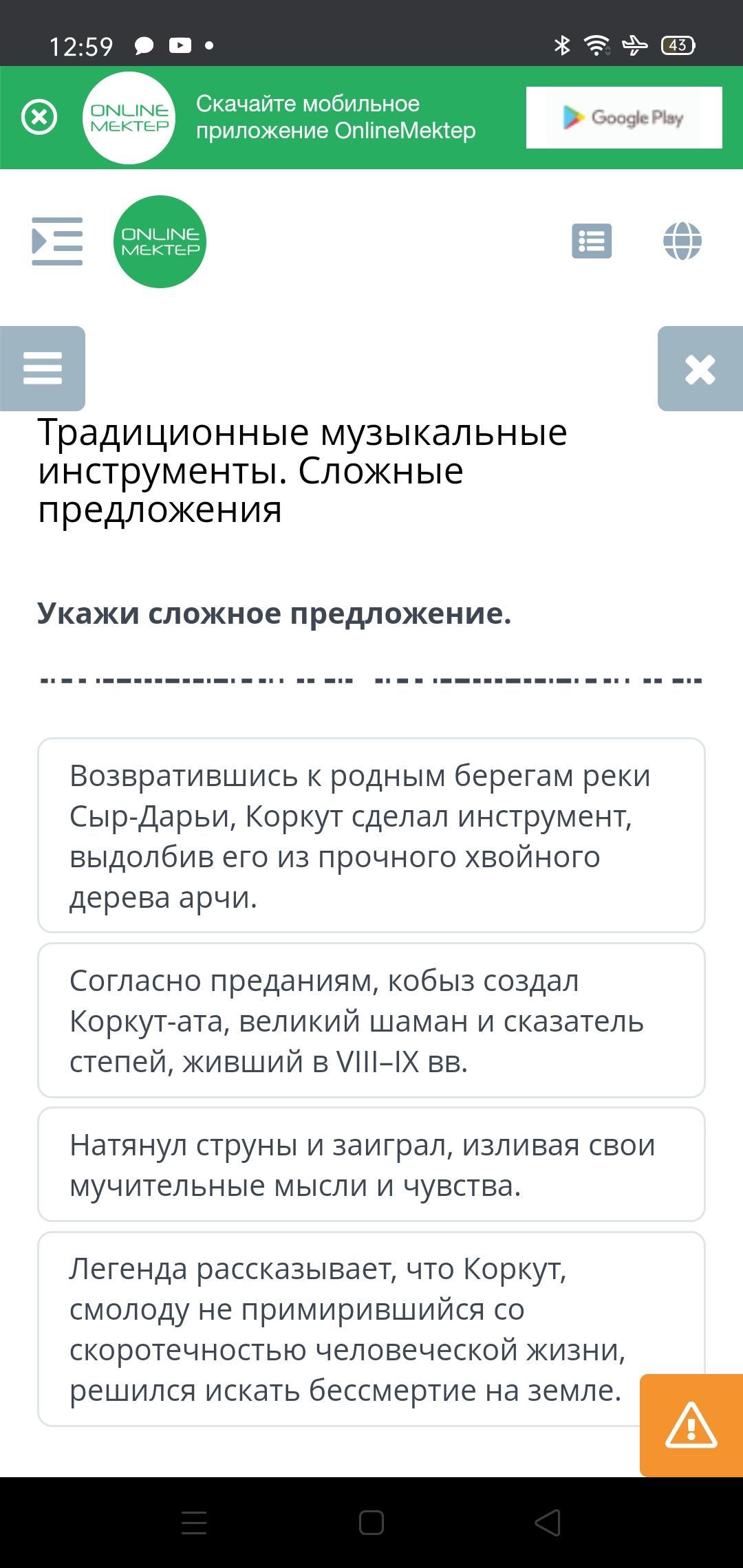 12:59

43

ONLINE MEKTEP

Скачайте мобильное приложение OnlineMektep

Google Play

ONLINE MEKTEP

Традиционные музыкальные инструменты. Сложные предложения

Укажи сложное предложение.

Возвратившись к родным берегам реки Сыр-Дарьи, Коркут сделал инструмент, выдолбив его из прочного хвойного дерева арчи.

Согласно преданиям, кобыз создал Коркут-ата, великий шаман и сказатель степей, живший в VIII–IX вв.

Натянул струны и заиграл, изливая свои мучительные мысли и чувства.

Легенда рассказывает, что Коркут, смолоду не примирившийся со скоротечностью человеческой жизни, решился искать бессмертие на земле.